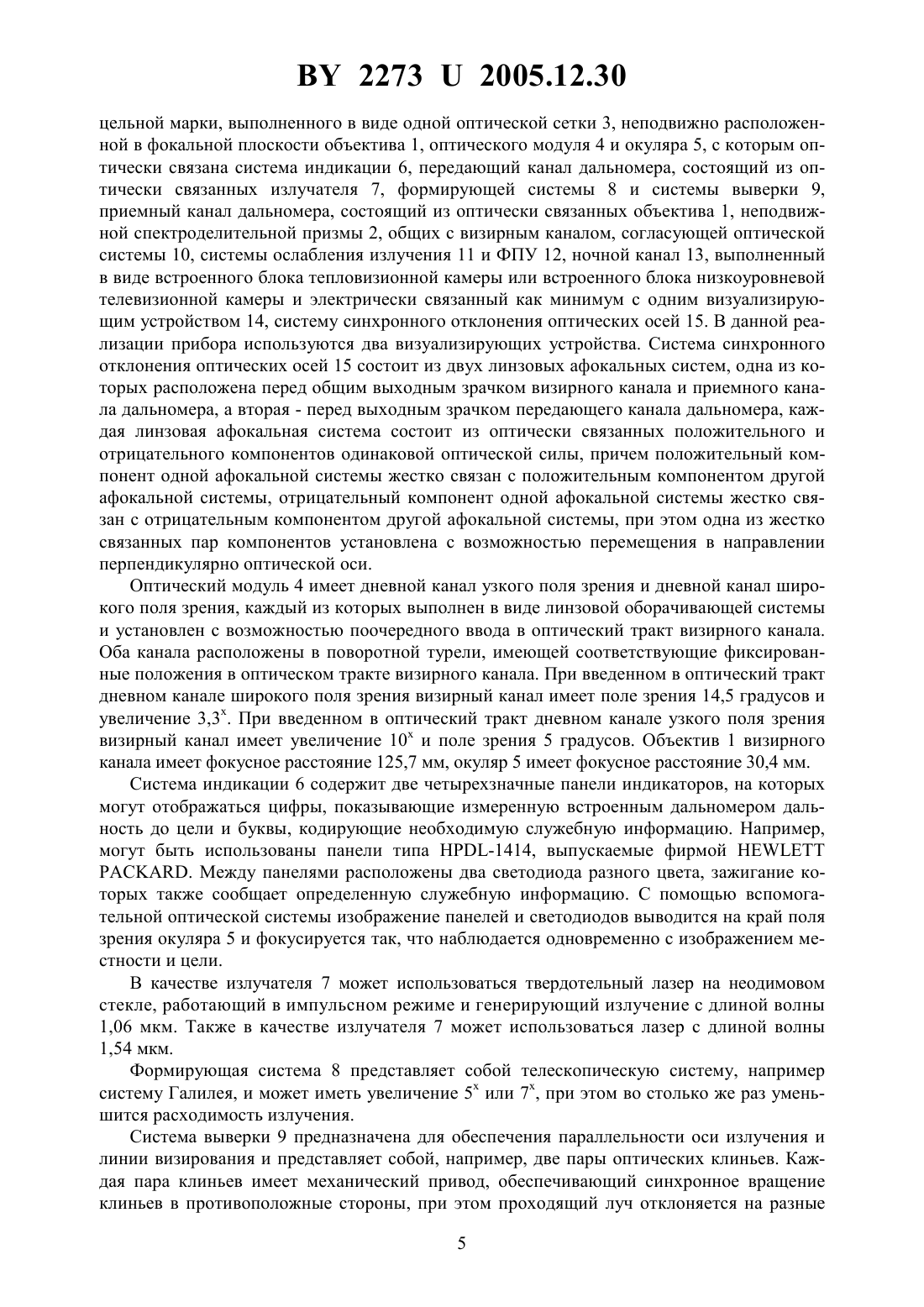 BY 2273 U 2005.12.30

цельной марки, выполненного в виде одной оптической сетки 3, неподвижно расположенной в фокальной плоскости объектива 1, оптического модуля 4 и окуляра 5, с которым оптически связана система индикации 6, передающий канал дальномера, состоящий из оптически связанных излучателя 7, формирующей системы 8 и системы выверки 9, приемный канал дальномера, состоящий из оптически связанных объектива 1, неподвижной спектроделительной призмы 2, общих с визирным каналом, согласующей оптической системы 10, системы ослабления излучения 11 и ФПУ 12, ночной канал 13, выполненный в виде встроенного блока тепловизионной камеры или встроенного блока низкоуровневой телевизионной камеры и электрически связанный как минимум с одним визуализирующим устройством 14, систему синхронного отклонения оптических осей 15. В данной реализации прибора используются два визуализирующих устройства. Система синхронного отклонения оптических осей 15 состоит из двух линзовых афокальных систем, одна из которых расположена перед общим выходным зрачком визирного канала и приемного канала дальномера, а вторая - перед выходным зрачком передающего канала дальномера, каждая линзовая афокальная система состоит из оптически связанных положительного и отрицательного компонентов одинаковой оптической силы, причем положительный компонент одной афокальной системы жестко связан с положительным компонентом другой афокальной системы, отрицательный компонент одной афокальной системы жестко связан с отрицательным компонентом другой афокальной системы, при этом одна из жестко связанных пар компонентов установлена с возможностью перемещения в направлении перпендикулярно оптической оси.

Оптический модуль 4 имеет дневной канал узкого поля зрения и дневной канал широкого поля зрения, каждый из которых выполнен в виде линзовой оборачивающей системы и установлен с возможностью поочередного ввода в оптический тракт визирного канала. Оба канала расположены в поворотной турели, имеющей соответствующие фиксированные положения в оптическом тракте визирного канала. При введенном в оптический тракт дневном канале широкого поля зрения визирный канал имеет поле зрения 14,5 градусов и увеличение $3,3^x$. При введенном в оптический тракт дневном канале узкого поля зрения визирный канал имеет увеличение $10^x$ и поле зрения 5 градусов. Объектив 1 визирного канала имеет фокусное расстояние 125,7 мм, окуляр 5 имеет фокусное расстояние 30,4 мм.

Система индикации 6 содержит две четырехзначные панели индикаторов, на которых могут отображаться цифры, показывающие измеренную встроенным дальномером дальность до цели и буквы, кодирующие необходимую служебную информацию. Например, могут быть использованы панели типа HPDL-1414, выпускаемые фирмой HEWLETT PACKARD. Между панелями расположены два светодиода разного цвета, зажигание которых также сообщает определенную служебную информацию. С помощью вспомогательной оптической системы изображение панелей и светодиодов выводится на край поля зрения окуляра 5 и фокусируется так, что наблюдается одновременно с изображением местности и цели.

В качестве излучателя 7 может использоваться твердотельный лазер на неодимовом стекле, работающий в импульсном режиме и генерирующий излучение с длиной волны 1,06 мкм. Также в качестве излучателя 7 может использоваться лазер с длиной волны 1,54 мкм.

Формирующая система 8 представляет собой телескопическую систему, например систему Галилея, и может иметь увеличение $5^x$ или $7^x$, при этом во столько же раз уменьшится расходимость излучения.

Система выверки 9 предназначена для обеспечения параллельности оси излучения и линии визирования и представляет собой, например, две пары оптических клиньев. Каждая пара клиньев имеет механический привод, обеспечивающий синхронное вращение клиньев в противоположные стороны, при этом проходящий луч отклоняется на разные

5